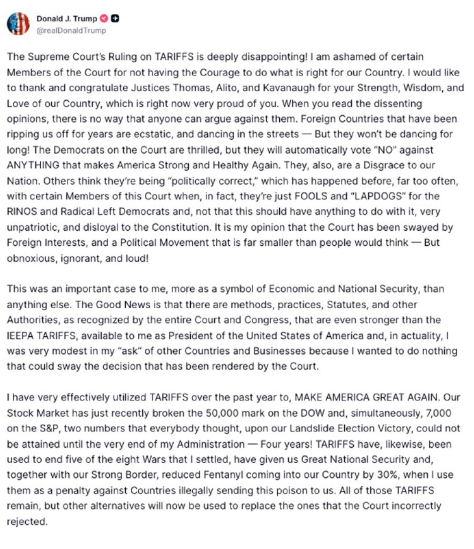 Donald J. Trump
@realDonaldTrump

The Supreme Court's Ruling on TARIFFS is deeply disappointing! I am ashamed of certain Members of the Court for not having the Courage to do what is right for our Country. I would like to thank and congratulate Justices Thomas, Alito, and Kavanaugh for your Strength, Wisdom, and Love of our Country, which is right now very proud of you. When you read the dissenting opinions, there is no way that anyone can argue against them. Foreign Countries that have been ripping us off for years are ecstatic, and dancing in the streets — But they won't be dancing for long! The Democrats on the Court are thrilled, but they will automatically vote "NO" against ANYTHING that makes America Strong and Healthy Again. They, also, are a Disgrace to our Nation. Others think they're being "politically correct," which has happened before, far too often, with certain Members of this Court when, in fact, they're just FOOLS and "LAPDOGS" for the RINOS and Radical Left Democrats and, not that this should have anything to do with it, very unpatriotic, and disloyal to the Constitution. It is my opinion that the Court has been swayed by Foreign Interests, and a Political Movement that is far smaller than people would think — But obnoxious, ignorant, and loud!

This was an important case to me, more as a symbol of Economic and National Security, than anything else. The Good News is that there are methods, practices, Statutes, and other Authorities, as recognized by the entire Court and Congress, that are even stronger than the IEEPA TARIFFS, available to me as President of the United States of America and, in actuality, I was very modest in my "ask" of other Countries and Businesses because I wanted to do nothing that could sway the decision that has been rendered by the Court.

I have very effectively utilized TARIFFS over the past year to, MAKE AMERICA GREAT AGAIN. Our Stock Market has just recently broken the 50,000 mark on the DOW and, simultaneously, 7,000 on the S&P, two numbers that everybody thought, upon our Landslide Election Victory, could not be attained until the very end of my Administration — Four years! TARIFFS have, likewise, been used to end five of the eight Wars that I settled, have given us Great National Security and, together with our Strong Border, reduced Fentanyl coming into our Country by 30%, when I use them as a penalty against Countries illegally sending this poison to us. All of those TARIFFS remain, but other alternatives will now be used to replace the ones that the Court incorrectly rejected.